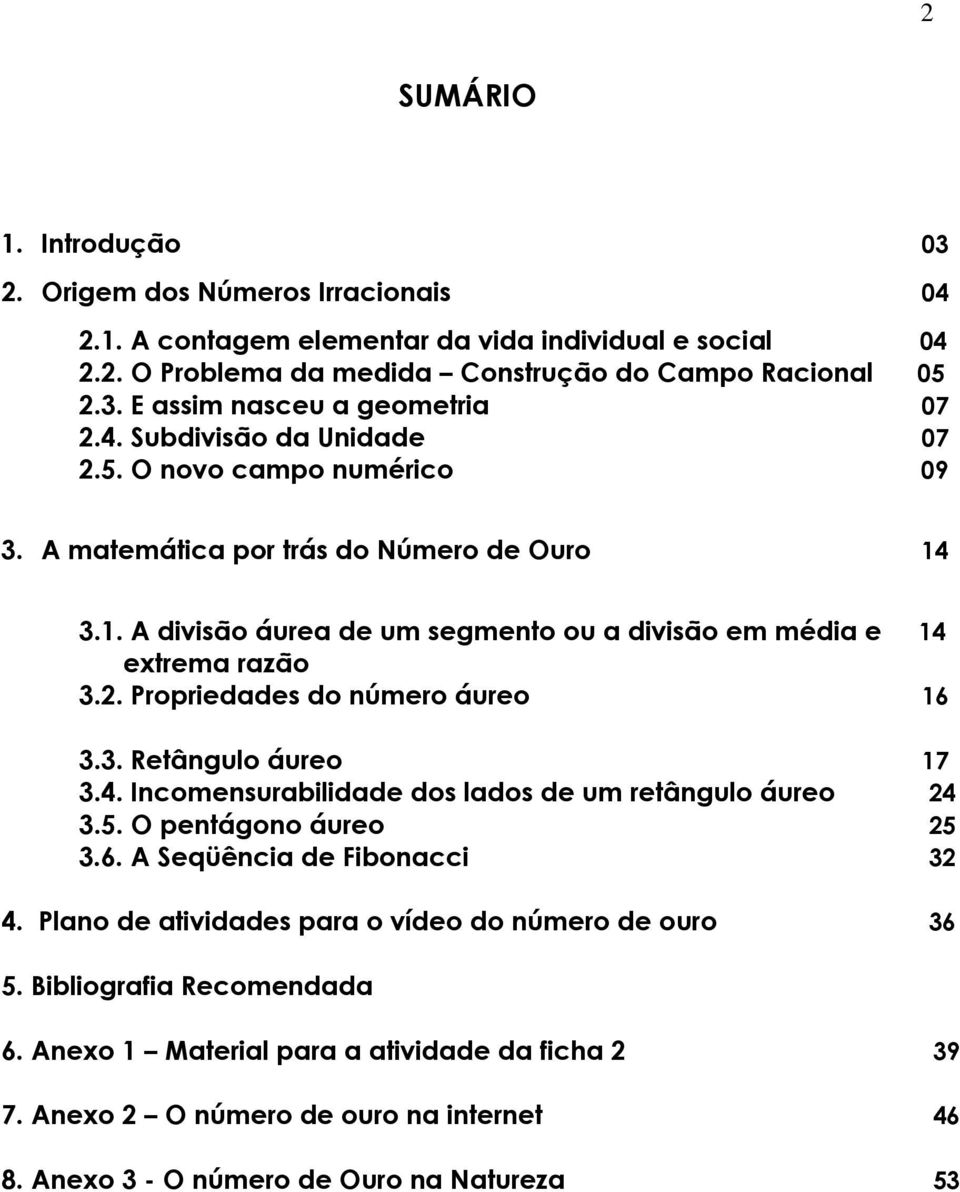 2

SUMÁRIO

1. Introdução 03
2. Origem dos Números Irracionais 04
2.1. A contagem elementar da vida individual e social 04
2.2. O Problema da medida – Construção do Campo Racional 05
2.3. E assim nasceu a geometria 07
2.4. Subdivisão da Unidade 07
2.5. O novo campo numérico 09

3. A matemática por trás do Número de Ouro 14

3.1. A divisão áurea de um segmento ou a divisão em média e extrema razão 14
3.2. Propriedades do número áureo 16

3.3. Retângulo áureo 17
3.4. Incomensurabilidade dos lados de um retângulo áureo 24
3.5. O pentágono áureo 25
3.6. A Seqüência de Fibonacci 32

4. Plano de atividades para o vídeo do número de ouro 36

5. Bibliografia Recomendada

6. Anexo 1 – Material para a atividade da ficha 2 39

7. Anexo 2 – O número de ouro na internet 46

8. Anexo 3 - O número de Ouro na Natureza 53